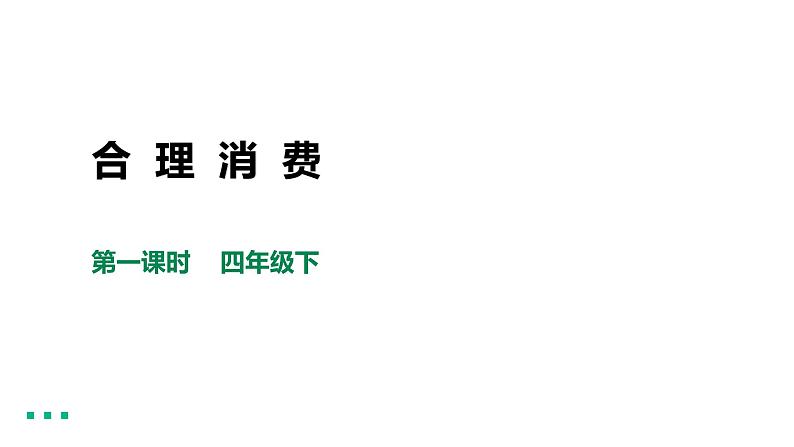 合 理 消 费

第一课时　四年级下